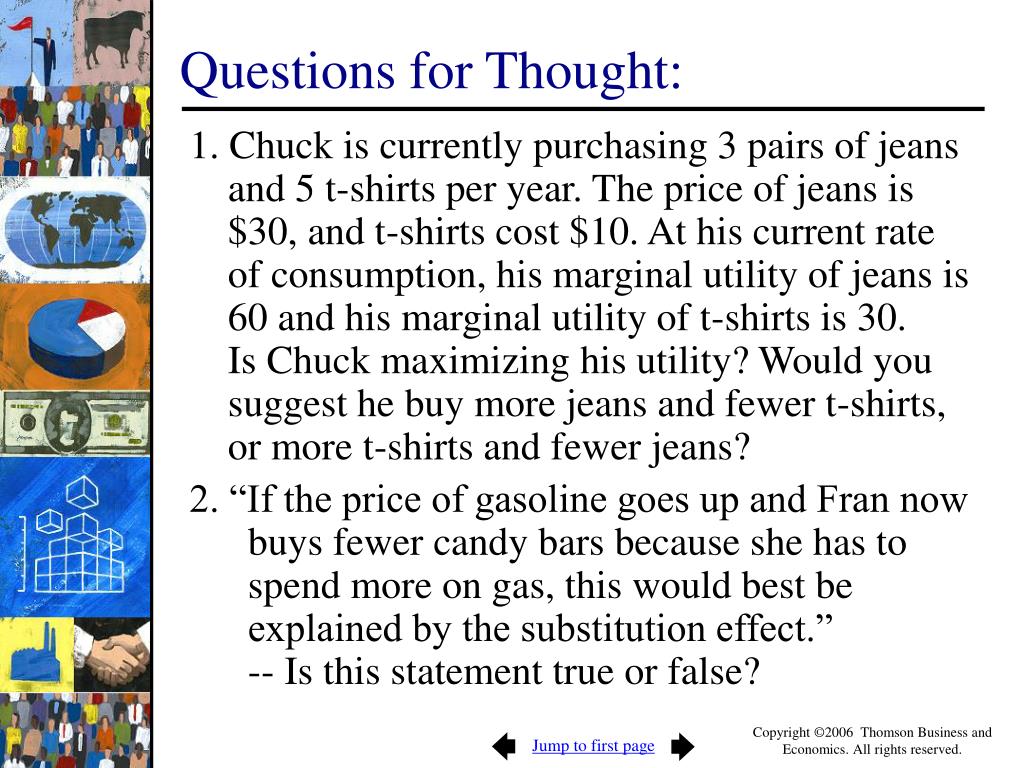 Questions for Thought:

1. Chuck is currently purchasing 3 pairs of jeans and 5 t-shirts per year. The price of jeans is \$30, and t-shirts cost \$10. At his current rate of consumption, his marginal utility of jeans is 60 and his marginal utility of t-shirts is 30. Is Chuck maximizing his utility? Would you suggest he buy more jeans and fewer t-shirts, or more t-shirts and fewer jeans?

2. “If the price of gasoline goes up and Fran now buys fewer candy bars because she has to spend more on gas, this would best be explained by the substitution effect.”
-- Is this statement true or false?

Jump to first page

Copyright ©2006 Thomson Business and Economics. All rights reserved.